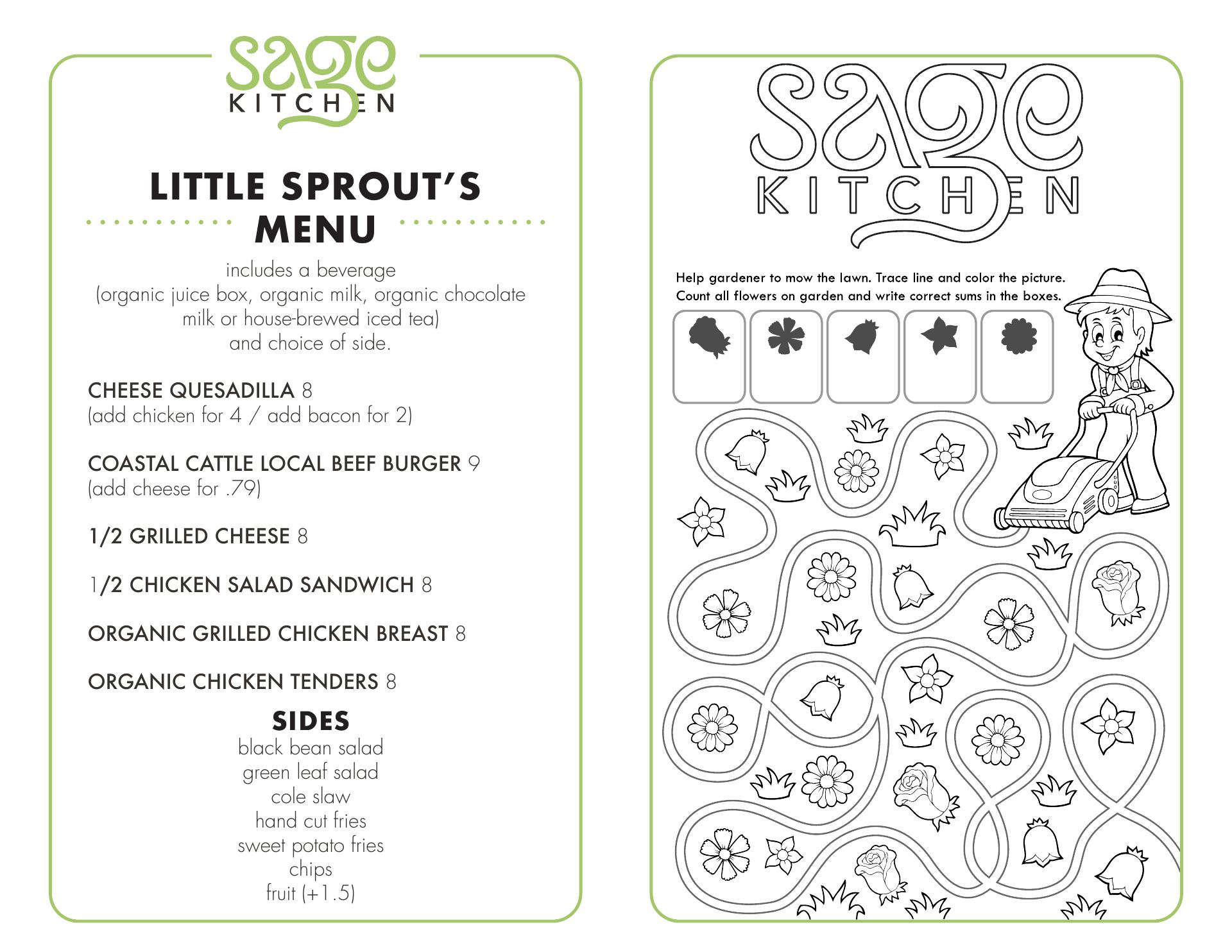 sage
KITCHEN

LITTLE SPROUT'S MENU

includes a beverage
(organic juice box, organic milk, organic chocolate milk or house-brewed iced tea)
and choice of side.

CHEESE QUESADILLA 8
(add chicken for 4 / add bacon for 2)

COASTAL CATTLE LOCAL BEEF BURGER 9
(add cheese for .79)

1/2 GRILLED CHEESE 8

1/2 CHICKEN SALAD SANDWICH 8

ORGANIC GRILLED CHICKEN BREAST 8

ORGANIC CHICKEN TENDERS 8

SIDES
black bean salad
green leaf salad
cole slaw
hand cut fries
sweet potato fries
chips
fruit (+1.5)

sage
KITCHEN

Help gardener to mow the lawn. Trace line and color the picture.
Count all flowers on garden and write correct sums in the boxes.